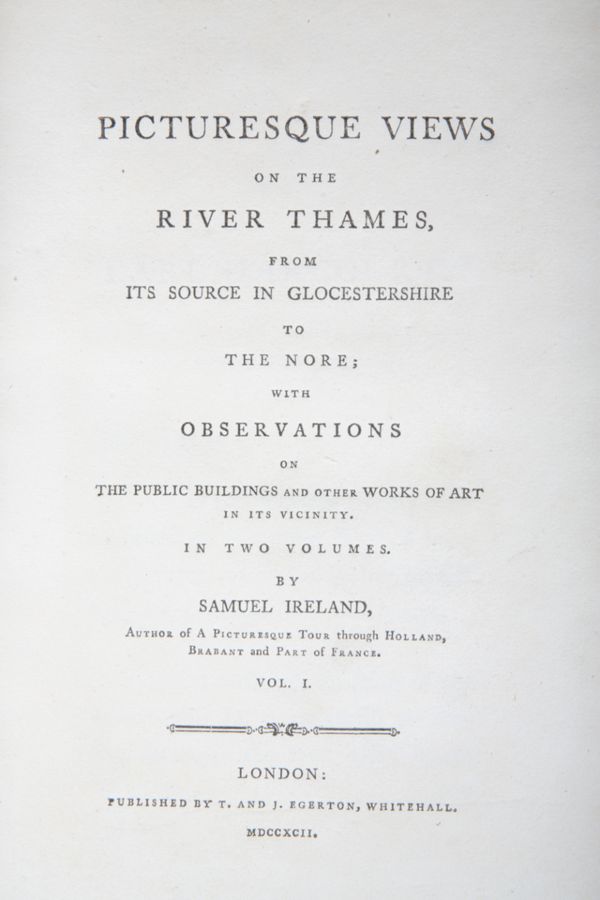 PICTURESQUE VIEWS

ON THE

RIVER THAMES,

FROM

ITS SOURCE IN GLOCESTERSHIRE

TO

THE NORE;

WITH

OBSERVATIONS

ON

THE PUBLIC BUILDINGS AND OTHER WORKS OF ART IN ITS VICINITY.

IN TWO VOLUMES.

BY

SAMUEL IRELAND,

AUTHOR of A PICTURESQUE TOUR through HOLLAND, BRABANT and PART of FRANCE.

VOL. I.

LONDON:

PUBLISHED BY T. AND J. EGERTON, WHITEHALL.

MDCCXCII.